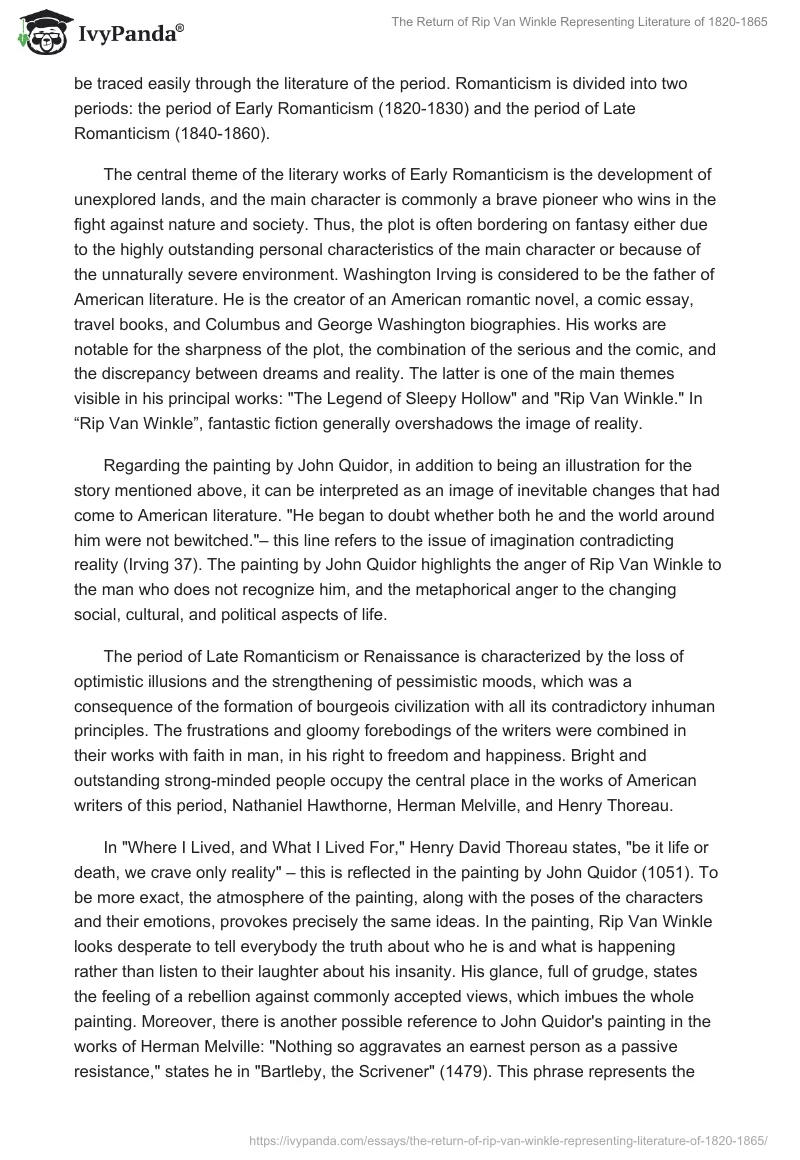 IvyPanda®

The Return of Rip Van Winkle Representing Literature of 1820-1865

be traced easily through the literature of the period. Romanticism is divided into two periods: the period of Early Romanticism (1820-1830) and the period of Late Romanticism (1840-1860).

The central theme of the literary works of Early Romanticism is the development of unexplored lands, and the main character is commonly a brave pioneer who wins in the fight against nature and society. Thus, the plot is often bordering on fantasy either due to the highly outstanding personal characteristics of the main character or because of the unnaturally severe environment. Washington Irving is considered to be the father of American literature. He is the creator of an American romantic novel, a comic essay, travel books, and Columbus and George Washington biographies. His works are notable for the sharpness of the plot, the combination of the serious and the comic, and the discrepancy between dreams and reality. The latter is one of the main themes visible in his principal works: "The Legend of Sleepy Hollow" and "Rip Van Winkle." In “Rip Van Winkle”, fantastic fiction generally overshadows the image of reality.

Regarding the painting by John Quidor, in addition to being an illustration for the story mentioned above, it can be interpreted as an image of inevitable changes that had come to American literature. "He began to doubt whether both he and the world around him were not bewitched."– this line refers to the issue of imagination contradicting reality (Irving 37). The painting by John Quidor highlights the anger of Rip Van Winkle to the man who does not recognize him, and the metaphorical anger to the changing social, cultural, and political aspects of life.

The period of Late Romanticism or Renaissance is characterized by the loss of optimistic illusions and the strengthening of pessimistic moods, which was a consequence of the formation of bourgeois civilization with all its contradictory inhuman principles. The frustrations and gloomy forebodings of the writers were combined in their works with faith in man, in his right to freedom and happiness. Bright and outstanding strong-minded people occupy the central place in the works of American writers of this period, Nathaniel Hawthorne, Herman Melville, and Henry Thoreau.

In "Where I Lived, and What I Lived For," Henry David Thoreau states, "be it life or death, we crave only reality" – this is reflected in the painting by John Quidor (1051). To be more exact, the atmosphere of the painting, along with the poses of the characters and their emotions, provokes precisely the same ideas. In the painting, Rip Van Winkle looks desperate to tell everybody the truth about who he is and what is happening rather than listen to their laughter about his insanity. His glance, full of grudge, states the feeling of a rebellion against commonly accepted views, which imbues the whole painting. Moreover, there is another possible reference to John Quidor's painting in the works of Herman Melville: "Nothing so aggravates an earnest person as a passive resistance," states he in "Bartleby, the Scrivener" (1479). This phrase represents the

https://ivypanda.com/essays/the-return-of-rip-van-winkle-representing-literature-of-1820-1865/